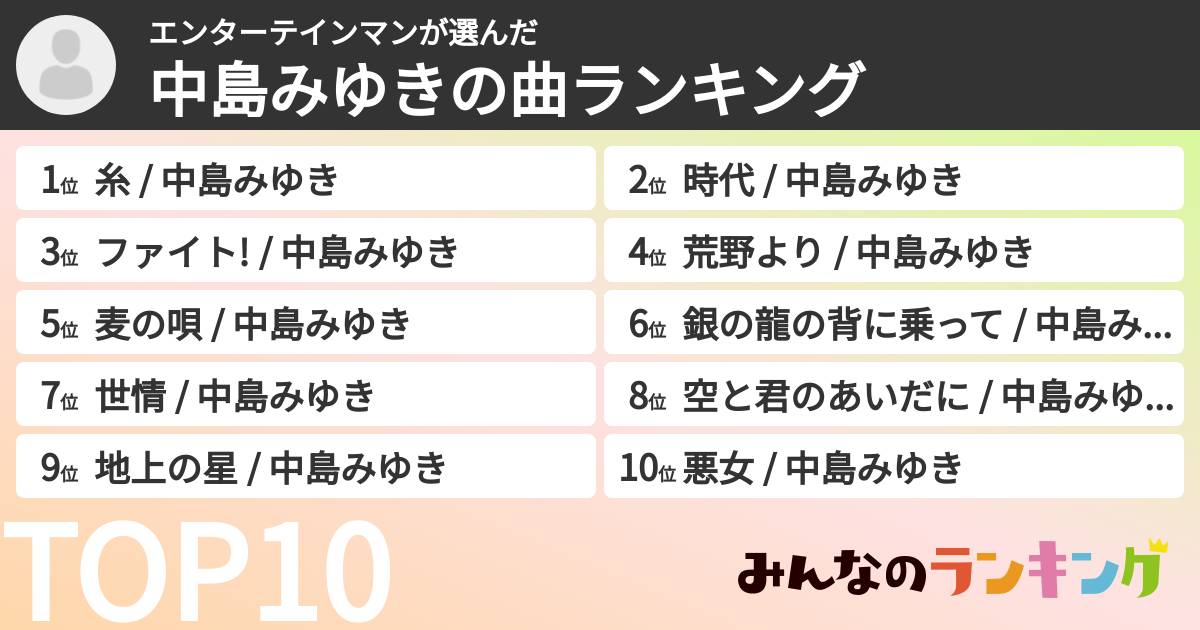 エンターテインマンが選んだ
中島みゆきの曲ランキング

1位 糸 / 中島みゆき
2位 時代 / 中島みゆき
3位 ファイト! / 中島みゆき
4位 荒野より / 中島みゆき
5位 麦の唄 / 中島みゆき
6位 銀の龍の背に乗って / 中島み...
7位 世情 / 中島みゆき
8位 空と君のあいだに / 中島みゆ...
9位 地上の星 / 中島みゆき
10位 悪女 / 中島みゆき

TOP10

みんなのランキング